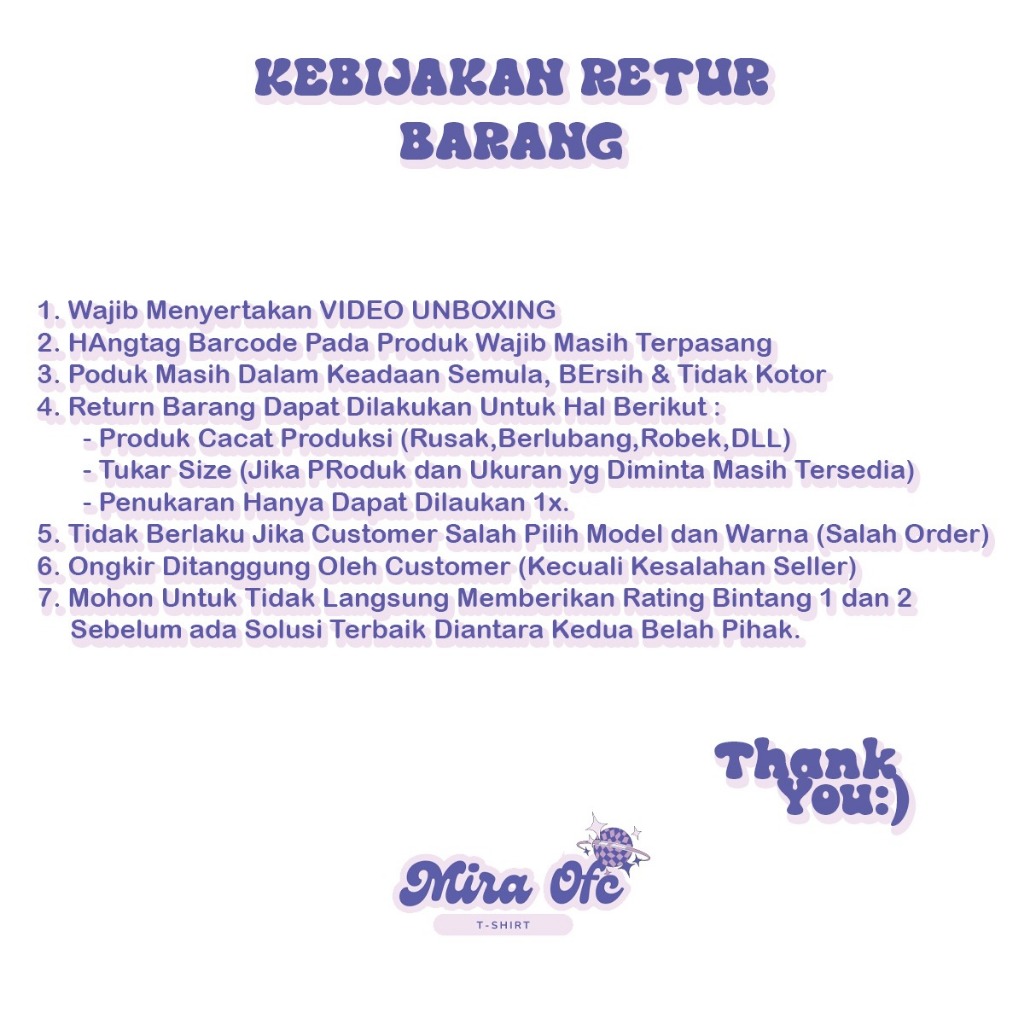 KEBIJAKAN RETUR
BARANG

1. Wajib Menyertakan VIDEO UNBOXING
2. HAngtag Barcode Pada Produk Wajib Masih Terpasang
3. Poduk Masih Dalam Keadaan Semula, BErsih & Tidak Kotor
4. Return Barang Dapat Dilakukan Untuk Hal Berikut :
- Produk Cacat Produksi (Rusak,Berlubang,Robek,DLL)
- Tukar Size (Jika PRoduk dan Ukuran yg Diminta Masih Tersedia)
- Penukaran Hanya Dapat Dilaukan 1x.
5. Tidak Berlaku Jika Customer Salah Pilih Model dan Warna (Salah Order)
6. Ongkir Ditanggung Oleh Customer (Kecuali Kesalahan Seller)
7. Mohon Untuk Tidak Langsung Memberikan Rating Bintang 1 dan 2 Sebelum ada Solusi Terbaik Diantara Kedua Belah Pihak.

Thank You:)

Mira Ofc
T-SHIRT